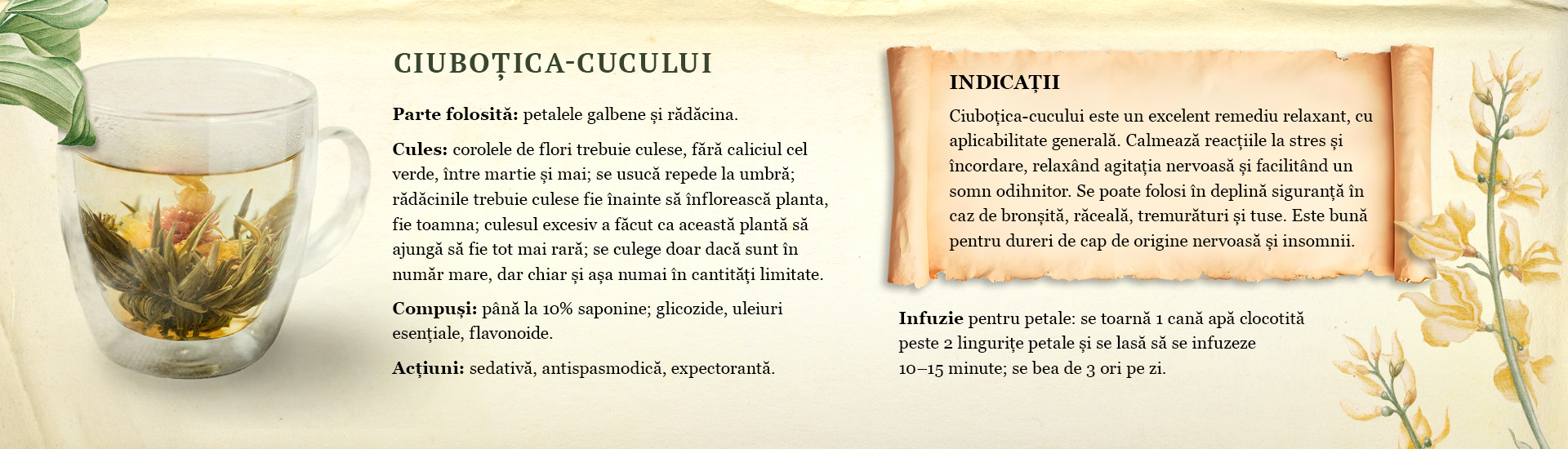 CIUBOȚICA-CUCULUI

Parte folosită: petalele galbene și rădăcina.

Cules: corolele de flori trebuie culese, fără caliciul cel verde, între martie și mai; se usucă repede la umbră; rădăcinile trebuie culese fie înainte să înflorească planta, fie toamna; culesul excesiv a făcut ca această plantă să ajungă să fie tot mai rară; se culege doar dacă sunt în număr mare, dar chiar și așa numai în cantități limitate.

Compuși: până la 10% saponine; glicozide, uleiuri esențiale, flavonoide.

Acțiuni: sedativă, antispasmodică, expectorantă.

INDICAȚII

Ciuboțica-cucului este un excelent remediu relaxant, cu aplicabilitate generală. Calmează reacțiile la stres și încordare, relaxând agitația nervoasă și facilitând un somn odihnitor. Se poate folosi în deplină siguranță în caz de bronșită, răceală, tremurături și tuse. Este bună pentru dureri de cap de origine nervoasă și insomnii.

Infuzie pentru petale: se toarnă 1 cană apă clocotită peste 2 lingurițe petale și se lasă să se infuzeze 10–15 minute; se bea de 3 ori pe zi.